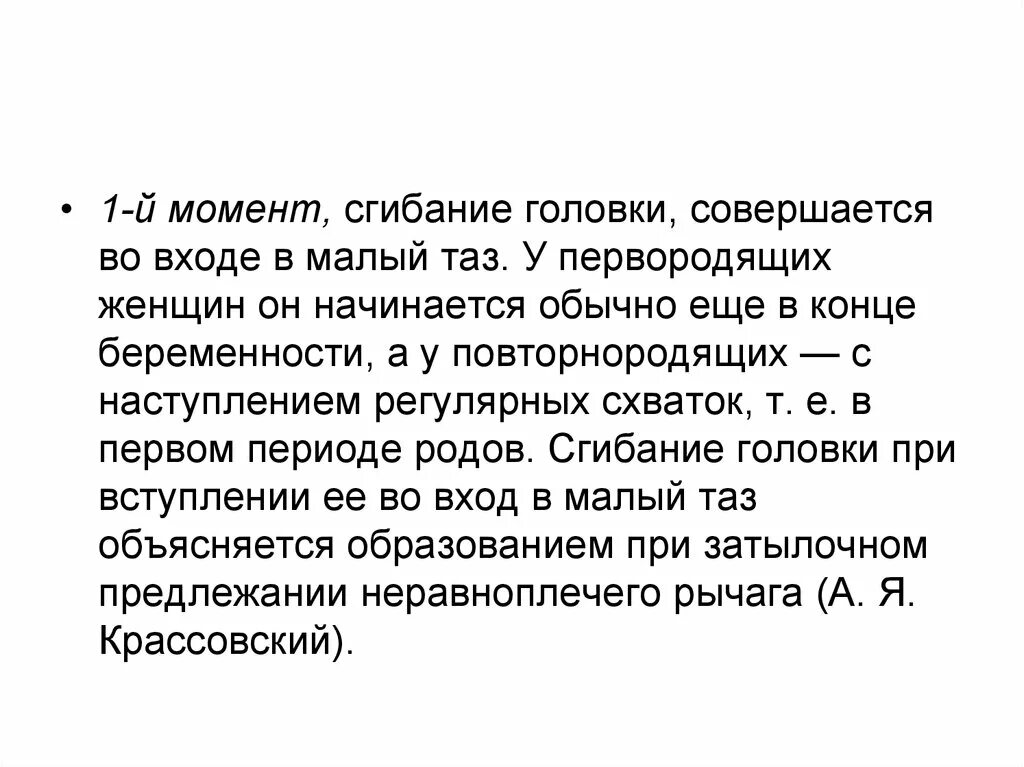 • 1-й момент, сгибание головки, совершается во входе в малый таз. У первородящих женщин он начинается обычно еще в конце беременности, а у повторнородящих — с наступлением регулярных схваток, т. е. в первом периоде родов. Сгибание головки при вступлении ее во вход в малый таз объясняется образованием при затылочном предлежании неравноплечего рычага (А. Я. Крассовский).